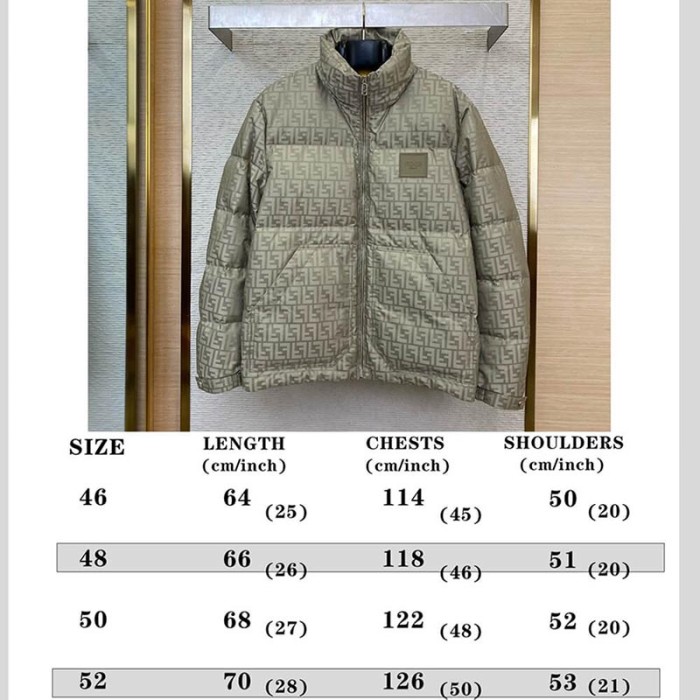 | SIZE | LENGTH (cm/inch) | CHESTS (cm/inch) | SHOULDERS (cm/inch) |
|---|---|---|---|
| 46 | 64 (25) | 114 (45) | 50 (20) |
| 48 | 66 (26) | 118 (46) | 51 (20) |
| 50 | 68 (27) | 122 (48) | 52 (20) |
| 52 | 70 (28) | 126 (50) | 53 (21) |